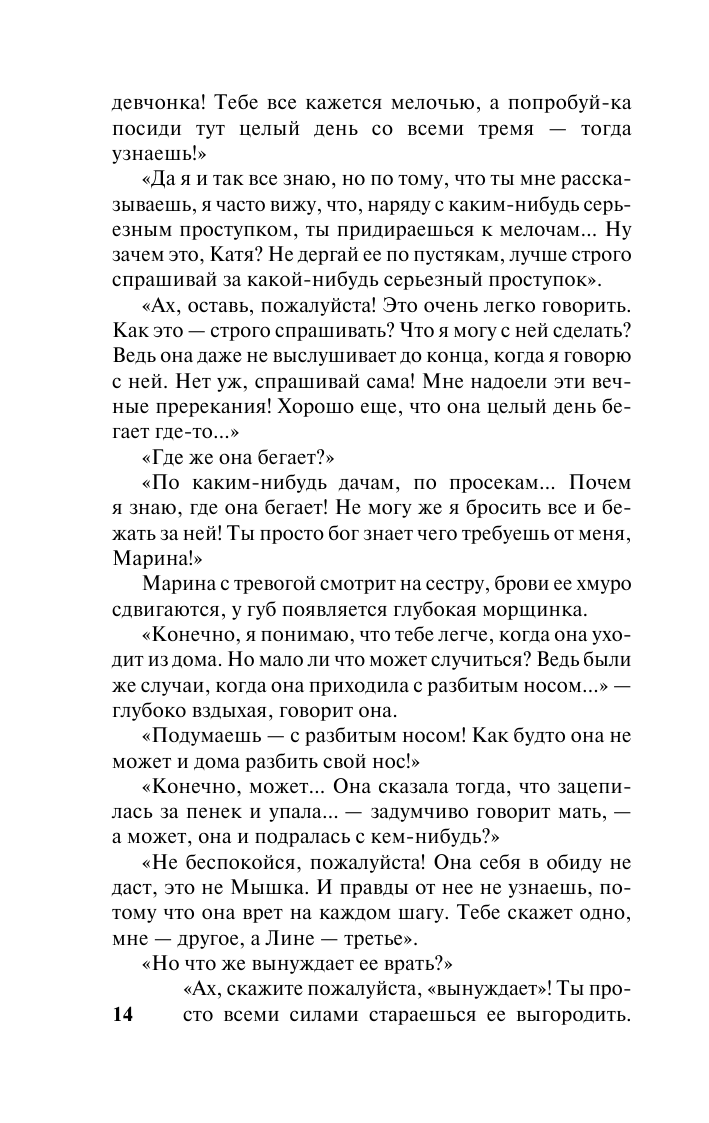 девчонка! Тебе все кажется мелочью, а попробуй-ка посиди тут целый день со всеми тремя — тогда узнаешь!»

«Да я и так все знаю, но по тому, что ты мне рассказываешь, я часто вижу, что, наряду с каким-нибудь серьезным проступком, ты придираешься к мелочам... Ну зачем это, Катя? Не дергай ее по пустякам, лучше строго спрашивай за какой-нибудь серьезный проступок».

«Ах, оставь, пожалуйста! Это очень легко говорить. Как это — строго спрашивать? Что я могу с ней сделать? Ведь она даже не выслушивает до конца, когда я говорю с ней. Нет уж, спрашивай сама! Мне надоели эти вечные пререкания! Хорошо еще, что она целый день бегает где-то...»

«Где же она бегает?»

«По каким-нибудь дачам, по просекам... Почем я знаю, где она бегает! Не могу же я бросить все и бежать за ней! Ты просто бог знает чего требуешь от меня, Марина!»

Марина с тревогой смотрит на сестру, брови ее хмуро сдвигаются, у губ появляется глубокая морщинка.

«Конечно, я понимаю, что тебе легче, когда она уходит из дома. Но мало ли что может случиться? Ведь были же случаи, когда она приходила с разбитым носом...» — глубоко вздыхая, говорит она.

«Подумаешь — с разбитым носом! Как будто она не может и дома разбить свой нос!»

«Конечно, может... Она сказала тогда, что зацепилась за пенек и упала... — задумчиво говорит мать, — а может, она и подралась с кем-нибудь?»

«Не беспокойся, пожалуйста! Она себя в обиду не даст, это не Мышка. И правды от нее не узнаешь, потому что она врет на каждом шагу. Тебе скажет одно, мне — другое, а Лине — третье».

«Но что же вынуждает ее врать?»

«Ах, скажите пожалуйста, «вынуждает»! Ты просто всеми силами стараешься ее выгородить.

14